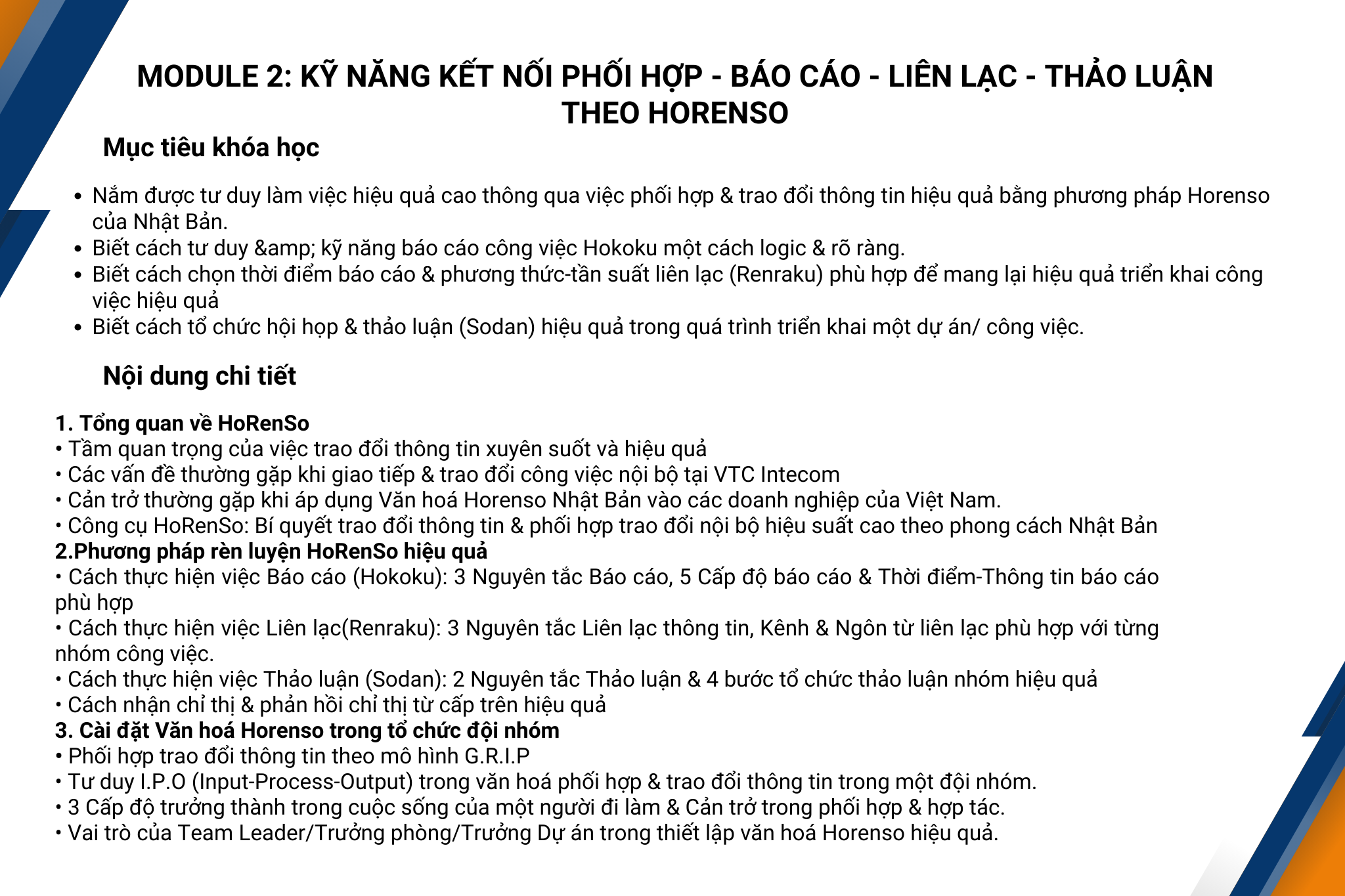 MODULE 2: KỸ NĂNG KẾT NỐI PHỐI HỢP - BÁO CÁO - LIÊN LẠC - THẢO LUẬN THEO HORENSO

Mục tiêu khóa học

• Nắm được tư duy làm việc hiệu quả cao thông qua việc phối hợp & trao đổi thông tin hiệu quả bằng phương pháp Horenso của Nhật Bản.
• Biết cách tư duy &amp; kỹ năng báo cáo công việc Hokoku một cách logic & rõ ràng.
• Biết cách chọn thời điểm báo cáo & phương thức-tần suất liên lạc (Renraku) phù hợp để mang lại hiệu quả triển khai công việc hiệu quả
• Biết cách tổ chức hội họp & thảo luận (Sodan) hiệu quả trong quá trình triển khai một dự án/ công việc.

Nội dung chi tiết

1. Tổng quan về HoRenSo
• Tầm quan trọng của việc trao đổi thông tin xuyên suốt và hiệu quả
• Các vấn đề thường gặp khi giao tiếp & trao đổi công việc nội bộ tại VTC Intecom
• Cản trở thường gặp khi áp dụng Văn hoá Horenso Nhật Bản vào các doanh nghiệp của Việt Nam.
• Công cụ HoRenSo: Bí quyết trao đổi thông tin & phối hợp trao đổi nội bộ hiệu suất cao theo phong cách Nhật Bản
2.Phương pháp rèn luyện HoRenSo hiệu quả
• Cách thực hiện việc Báo cáo (Hokoku): 3 Nguyên tắc Báo cáo, 5 Cấp độ báo cáo & Thời điểm-Thông tin báo cáo phù hợp
• Cách thực hiện việc Liên lạc(Renraku): 3 Nguyên tắc Liên lạc thông tin, Kênh & Ngôn từ liên lạc phù hợp với từng nhóm công việc.
• Cách thực hiện việc Thảo luận (Sodan): 2 Nguyên tắc Thảo luận & 4 bước tổ chức thảo luận nhóm hiệu quả
• Cách nhận chỉ thị & phản hồi chỉ thị từ cấp trên hiệu quả
3. Cài đặt Văn hoá Horenso trong tổ chức đội nhóm
• Phối hợp trao đổi thông tin theo mô hình G.R.I.P
• Tư duy I.P.O (Input-Process-Output) trong văn hoá phối hợp & trao đổi thông tin trong một đội nhóm.
• 3 Cấp độ trưởng thành trong cuộc sống của một người đi làm & Cản trở trong phối hợp & hợp tác.
• Vai trò của Team Leader/Trưởng phòng/Trưởng Dự án trong thiết lập văn hoá Horenso hiệu quả.